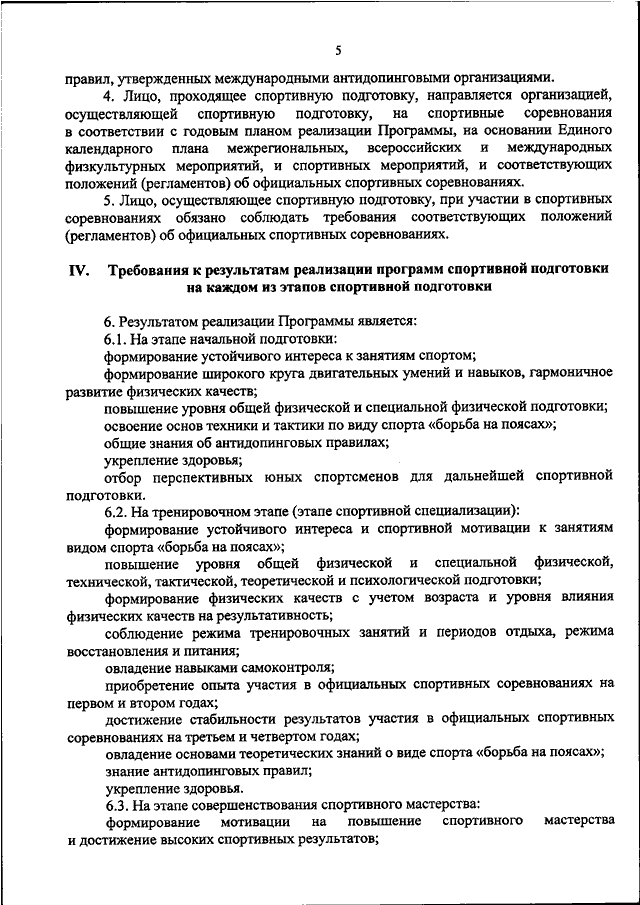 5

правил, утвержденных международными антидопинговыми организациями.

4. Лицо, проходящее спортивную подготовку, направляется организацией, осуществляющей спортивную подготовку, на спортивные соревнования в соответствии с годовым планом реализации Программы, на основании Единого календарного плана межрегиональных, всероссийских и международных физкультурных мероприятий, и спортивных мероприятий, и соответствующих положений (регламентов) об официальных спортивных соревнованиях.

5. Лицо, осуществляющее спортивную подготовку, при участии в спортивных соревнованиях обязано соблюдать требования соответствующих положений (регламентов) об официальных спортивных соревнованиях.

IV. Требования к результатам реализации программ спортивной подготовки на каждом из этапов спортивной подготовки

6. Результатом реализации Программы является:

6.1. На этапе начальной подготовки:

формирование устойчивого интереса к занятиям спортом;

формирование широкого круга двигательных умений и навыков, гармоничное развитие физических качеств;

повышение уровня общей физической и специальной физической подготовки;

освоение основ техники и тактики по виду спорта «борьба на поясах»;

общие знания об антидопинговых правилах;

укрепление здоровья;

отбор перспективных юных спортсменов для дальнейшей спортивной подготовки.

6.2. На тренировочном этапе (этапе спортивной специализации):

формирование устойчивого интереса и спортивной мотивации к занятиям видом спорта «борьба на поясах»;

повышение уровня общей физической и специальной физической, технической, тактической, теоретической и психологической подготовки;

формирование физических качеств с учетом возраста и уровня влияния физических качеств на результативность;

соблюдение режима тренировочных занятий и периодов отдыха, режима восстановления и питания;

овладение навыками самоконтроля;

приобретение опыта участия в официальных спортивных соревнованиях на первом и втором годах;

достижение стабильности результатов участия в официальных спортивных соревнованиях на третьем и четвертом годах;

овладение основами теоретических знаний о виде спорта «борьба на поясах»;

знание антидопинговых правил;

укрепление здоровья.

6.3. На этапе совершенствования спортивного мастерства:

формирование мотивации на повышение спортивного мастерства и достижение высоких спортивных результатов;